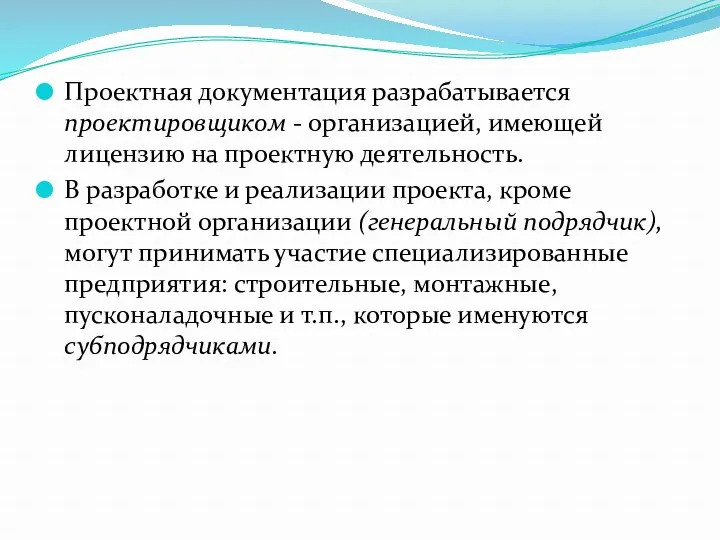 Проектная документация разрабатывается проектировщиком - организацией, имеющей лицензию на проектную деятельность.

В разработке и реализации проекта, кроме проектной организации (генеральный подрядчик), могут принимать участие специализированные предприятия: строительные, монтажные, пусконаладочные и т.п., которые именуются субподрядчиками.